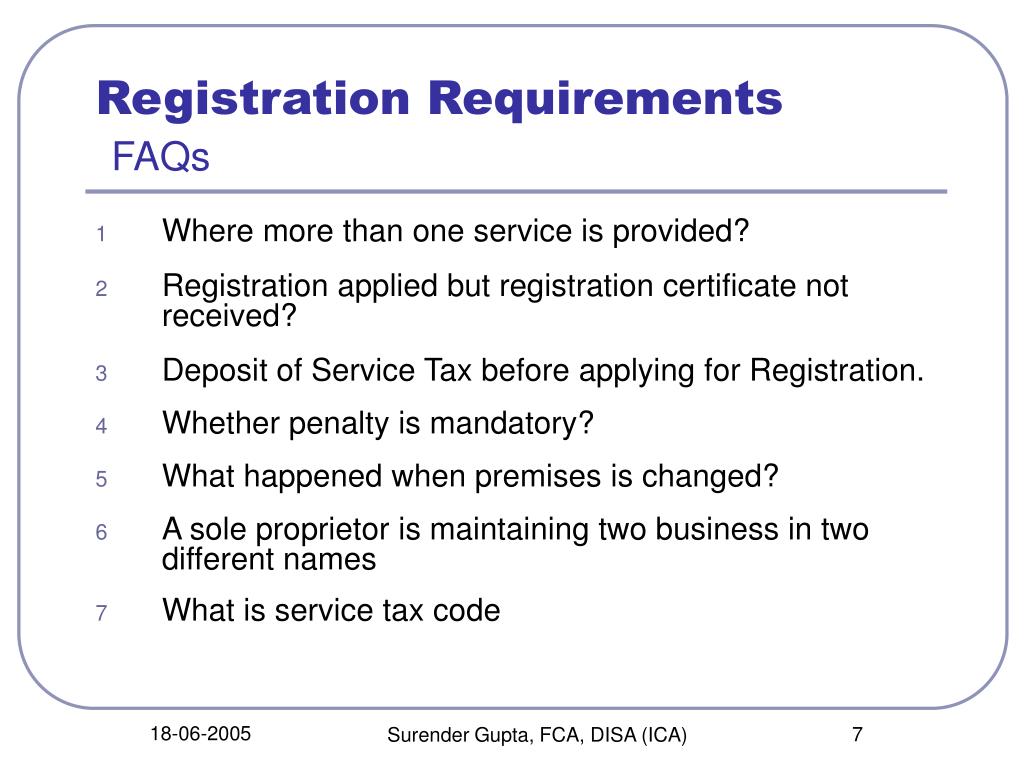 Registration Requirements
FAQs

1 Where more than one service is provided?

2 Registration applied but registration certificate not received?

3 Deposit of Service Tax before applying for Registration.

4 Whether penalty is mandatory?

5 What happened when premises is changed?

6 A sole proprietor is maintaining two business in two different names

7 What is service tax code

18-06-2005

Surender Gupta, FCA, DISA (ICA)

7